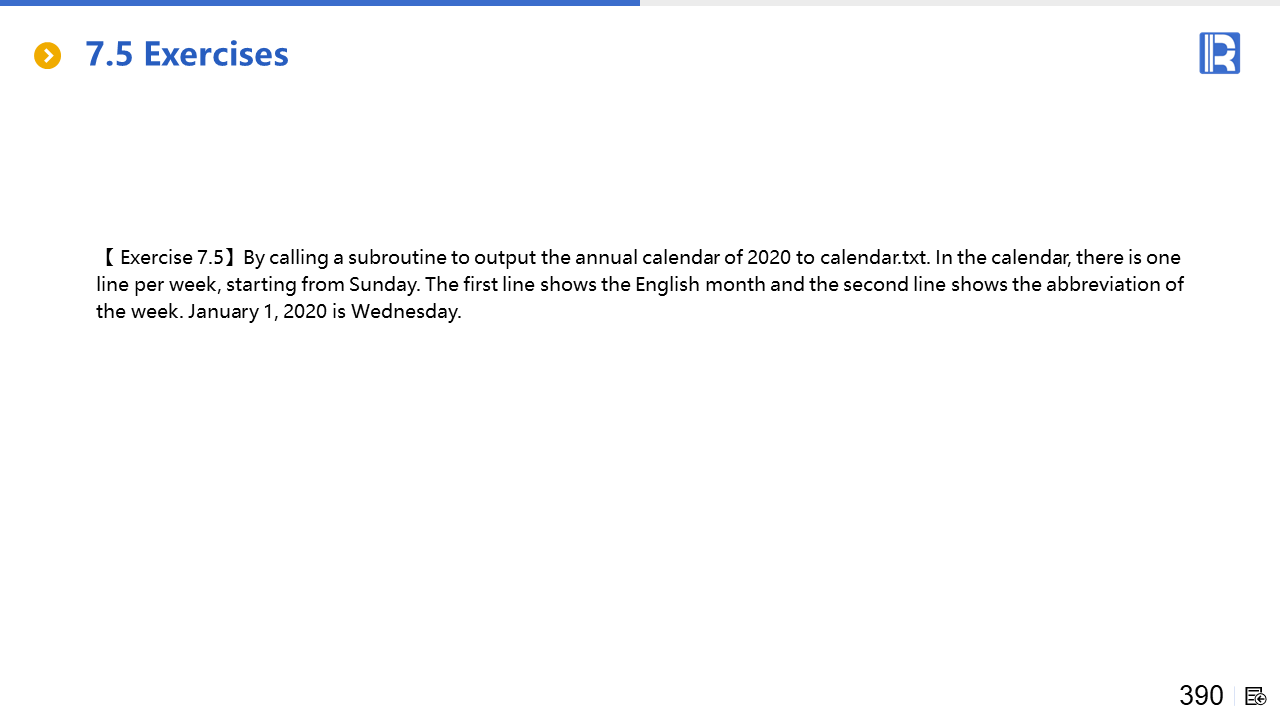 7.5 Exercises

【 Exercise 7.5】By calling a subroutine to output the annual calendar of 2020 to calendar.txt. In the calendar, there is one line per week, starting from Sunday. The first line shows the English month and the second line shows the abbreviation of the week. January 1, 2020 is Wednesday.

390